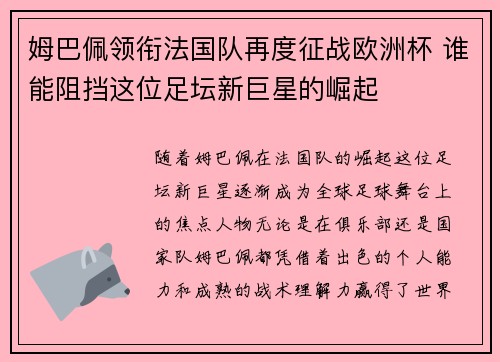 姆巴佩领衔法国队再度征战欧洲杯 谁能阻挡这位足坛新巨星的崛起

随着姆巴佩在法国队的崛起这位足坛新巨星逐渐成为全球足球舞台上的焦点人物无论是在俱乐部还是国家队姆巴佩都凭借着出色的个人能力和成熟的战术理解力赢得了世界